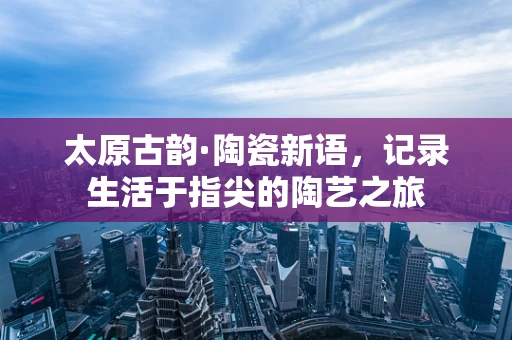 太原古韵·陶瓷新语，记录生活于指尖的陶艺之旅